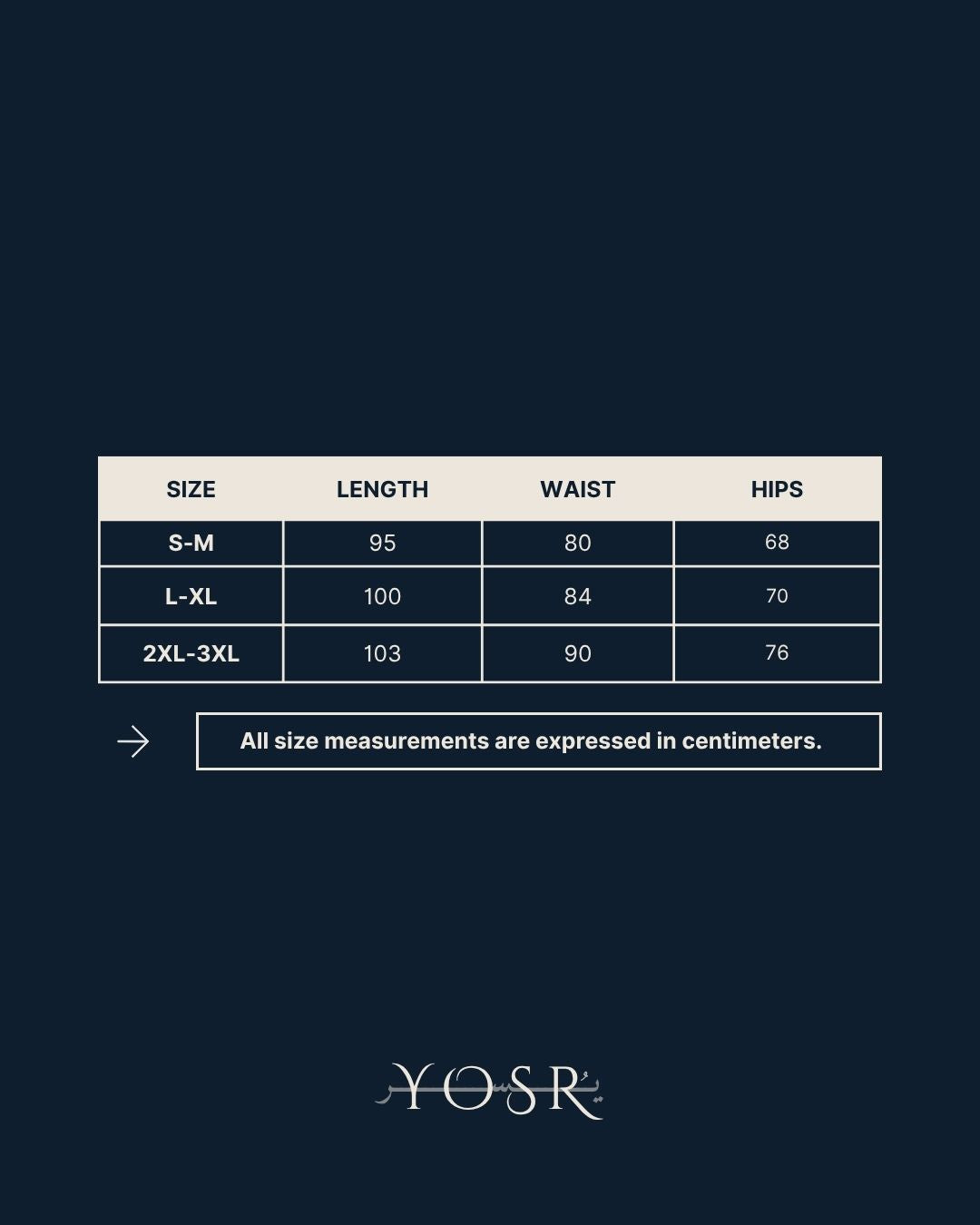 | SIZE | LENGTH | WAIST | HIPS |
|---|---|---|---|
| S-M | 95 | 80 | 68 |
| L-XL | 100 | 84 | 70 |
| 2XL-3XL | 103 | 90 | 76 |

All size measurements are expressed in centimeters.

YOSR يُسر